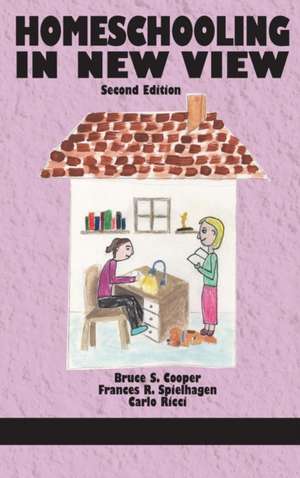 HOMESCHOOLING IN NEW VIEW

Second Edition

Bruce S. Cooper
Frances R. Spielhagen
Carlo Ricci